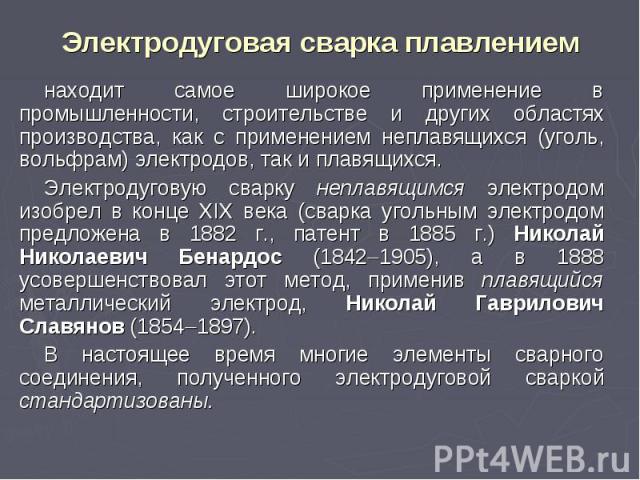 Электродуговая сварка плавлением

находит самое широкое применение в промышленности, строительстве и других областях производства, как с применением неплавящихся (уголь, вольфрам) электродов, так и плавящихся.

Электродуговую сварку неплавящимся электродом изобрел в конце XIX века (сварка угольным электродом предложена в 1882 г., патент в 1885 г.) Николай Николаевич Бенардос (1842–1905), а в 1888 усовершенствовал этот метод, применив плавящийся металлический электрод, Николай Гаврилович Славянов (1854–1897).

В настоящее время многие элементы сварного соединения, полученного электродуговой сваркой стандартизованы.

PPt4WEB.ru